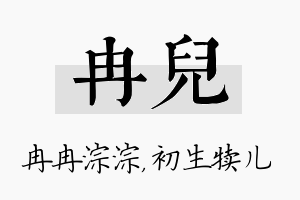 冉兒

冉冉淙淙,初生犊儿